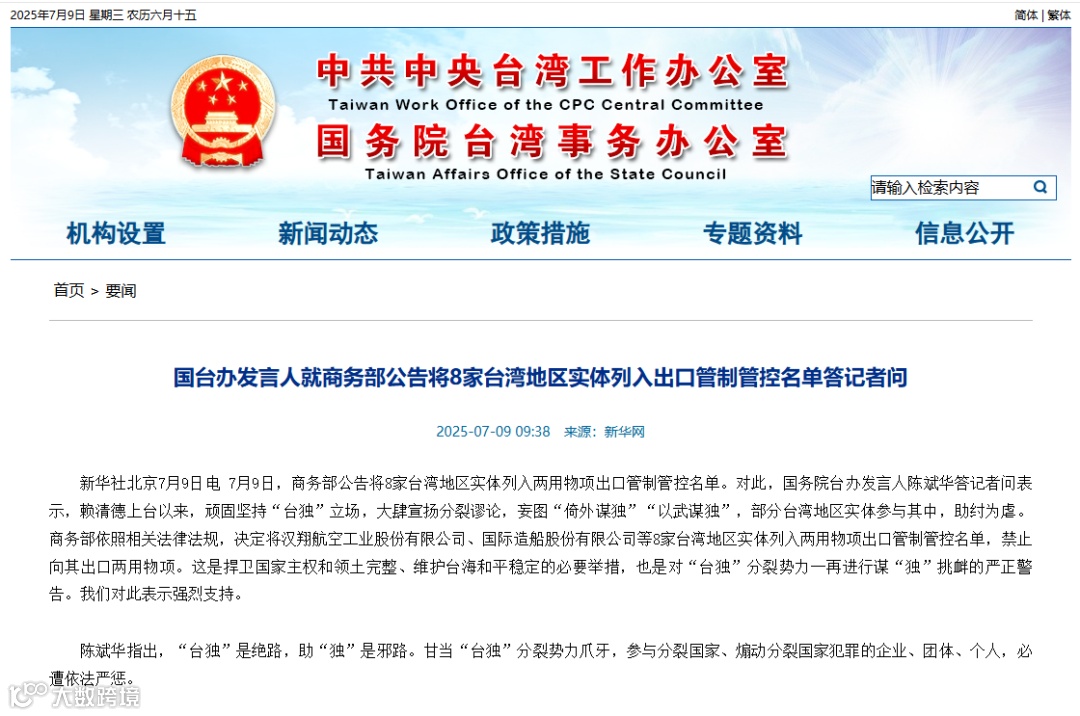 2025年7月9日 星期三 农历六月十五

简体 | 繁体

中共中央台湾工作办公室
Taiwan Work Office of the CPC Central Committee
国务院台湾事务办公室
Taiwan Affairs Office of the State Council

请输入检索内容

机构设置 新闻动态 政策措施 专题资料 信息公开

首页 > 要闻

国台办发言人就商务部公告将8家台湾地区实体列入出口管制管控名单答记者问

2025-07-09 09:38 来源：新华网

新华社北京7月9日电 7月9日，商务部公告将8家台湾地区实体列入两用物项出口管制管控名单。对此，国务院台办发言人陈斌华答记者问表示，赖清德上台以来，顽固坚持“台独”立场，大肆宣扬分裂谬论，妄图“倚外谋独”“以武谋独”，部分台湾地区实体参与其中，助纣为虐。商务部依照相关法律法规，决定将汉翔航空工业股份有限公司、国际造船股份有限公司等8家台湾地区实体列入两用物项出口管制管控名单，禁止向其出口两用物项。这是捍卫国家主权和领土完整、维护台海和平稳定的必要举措，也是对“台独”分裂势力一再进行谋“独”挑衅的严正警告。我们对此表示强烈支持。

陈斌华指出，“台独”是绝路，助“独”是邪路。甘当“台独”分裂势力爪牙，参与分裂国家、煽动分裂国家犯罪的企业、团体、个人，必遭依法严惩。

大数跨境